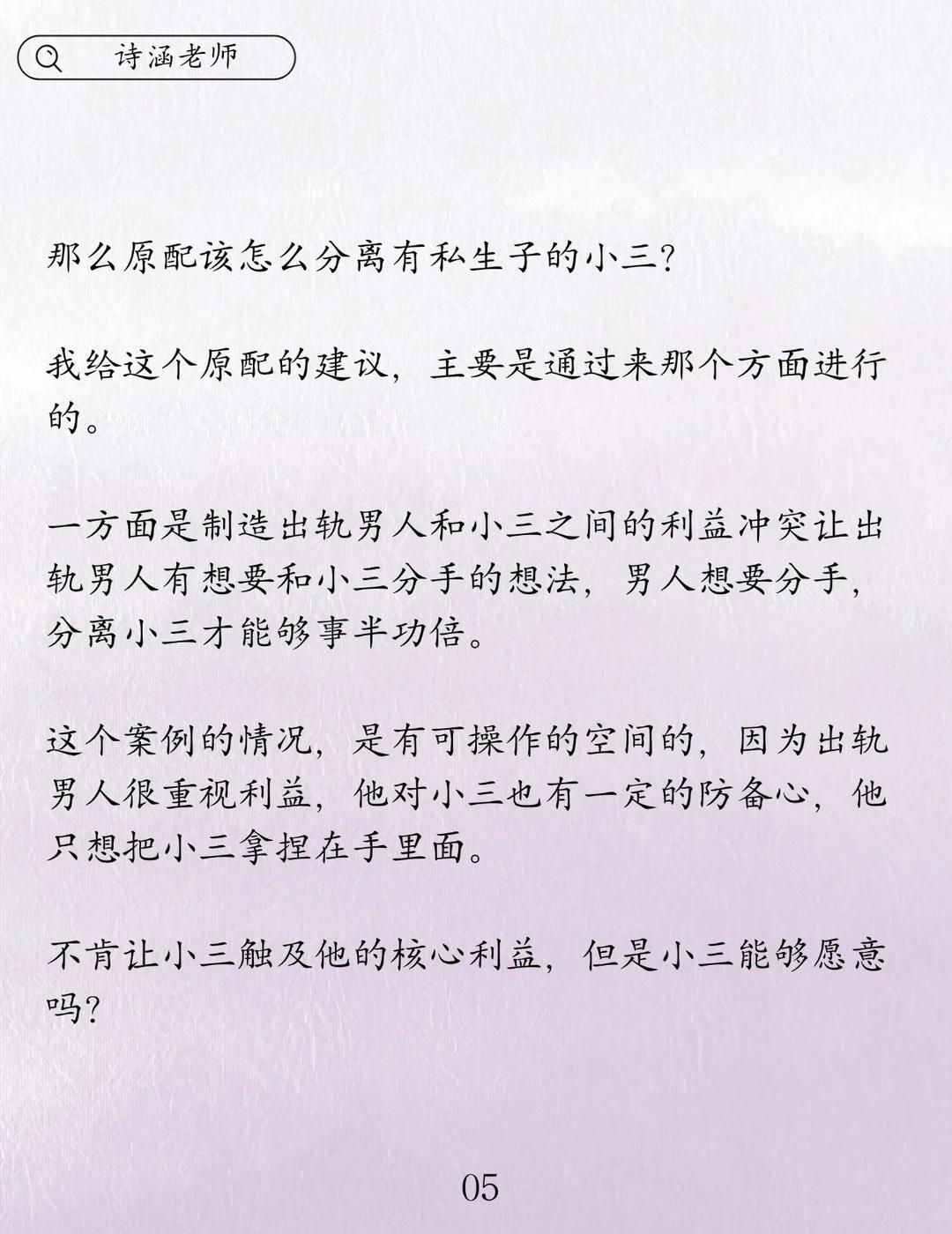 诗涵老师

那么原配该怎么分离有私生子的小三？

我给这个原配的建议，主要是通过来那个方面进行的。

一方面是制造出轨男人和小三之间的利益冲突让出轨男人有想要和小三分手的想法，男人想要分手，分离小三才能够事半功倍。

这个案例的情况，是有可操作的空间的，因为出轨男人很重视利益，他对小三也有一定的防备心，他只想把小三拿捏在手里面。

不肯让小三触及他的核心利益，但是小三能够愿意吗？

05